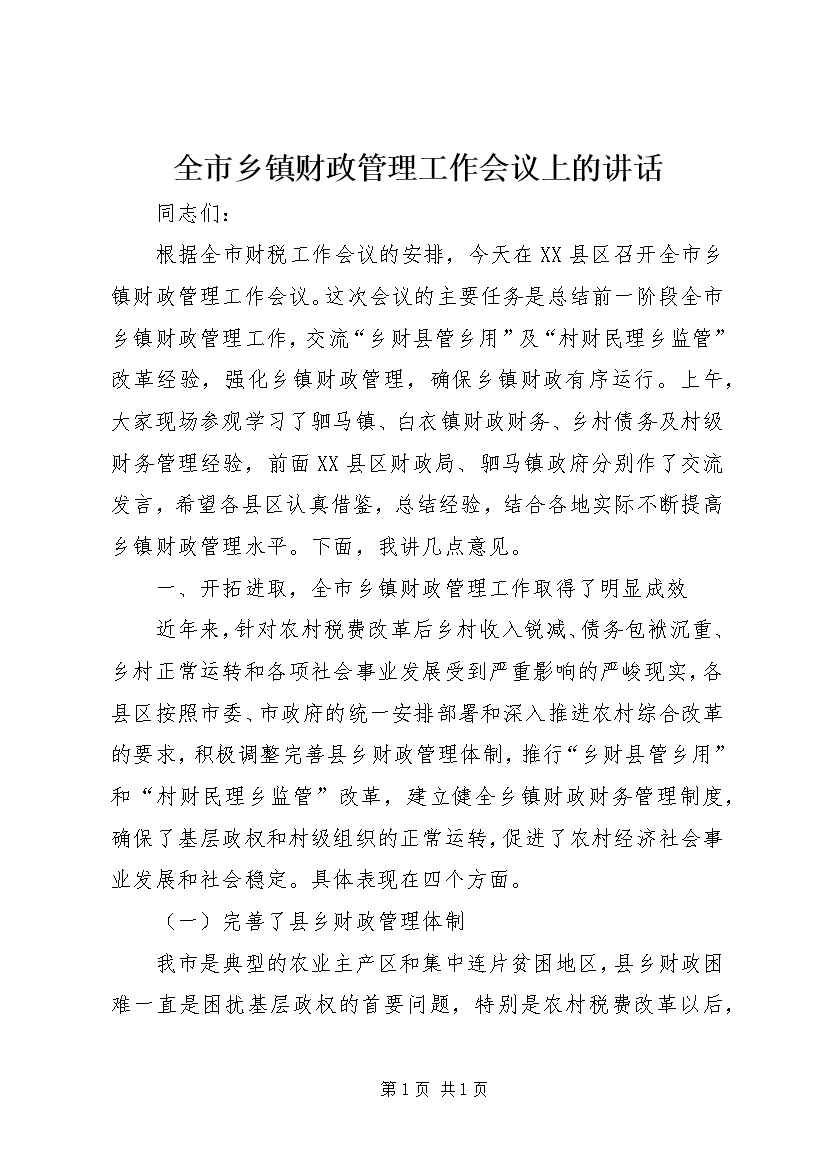 全市乡镇财政管理工作会议上的讲话

同志们：

根据全市财税工作会议的安排，今天在XX县区召开全市乡镇财政管理工作会议。这次会议的主要任务是总结前一阶段全市乡镇财政管理工作，交流“乡财县管乡用”及“村财民理乡监管”改革经验，强化乡镇财政管理，确保乡镇财政有序运行。上午，大家现场参观学习了驷马镇、白衣镇财政财务、乡村债务及村级财务管理经验，前面XX县区财政局、驷马镇政府分别作了交流发言，希望各县区认真借鉴，总结经验，结合各地实际不断提高乡镇财政管理水平。下面，我讲几点意见。

一、开拓进取，全市乡镇财政管理工作取得了明显成效

近年来，针对农村税费改革后乡村收入锐减、债务包袱沉重、乡村正常运转和各项社会事业发展受到严重影响的严峻现实，各县区按照市委、市政府的统一安排部署和深入推进农村综合改革的要求，积极调整完善县乡财政管理体制，推行“乡财县管乡用”和“村财民理乡监管”改革，建立健全乡镇财政财务管理制度，确保了基层政权和村级组织的正常运转，促进了农村经济社会事业发展和社会稳定。具体表现在四个方面。

（一）完善了县乡财政管理体制

我市是典型的农业主产区和集中连片贫困地区，县乡财政困难一直是困扰基层政权的首要问题，特别是农村税费改革以后，

第1页 共1页